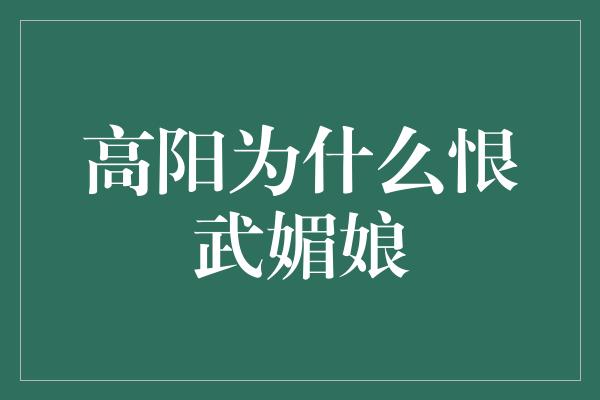 高阳为什么恨武媚娘